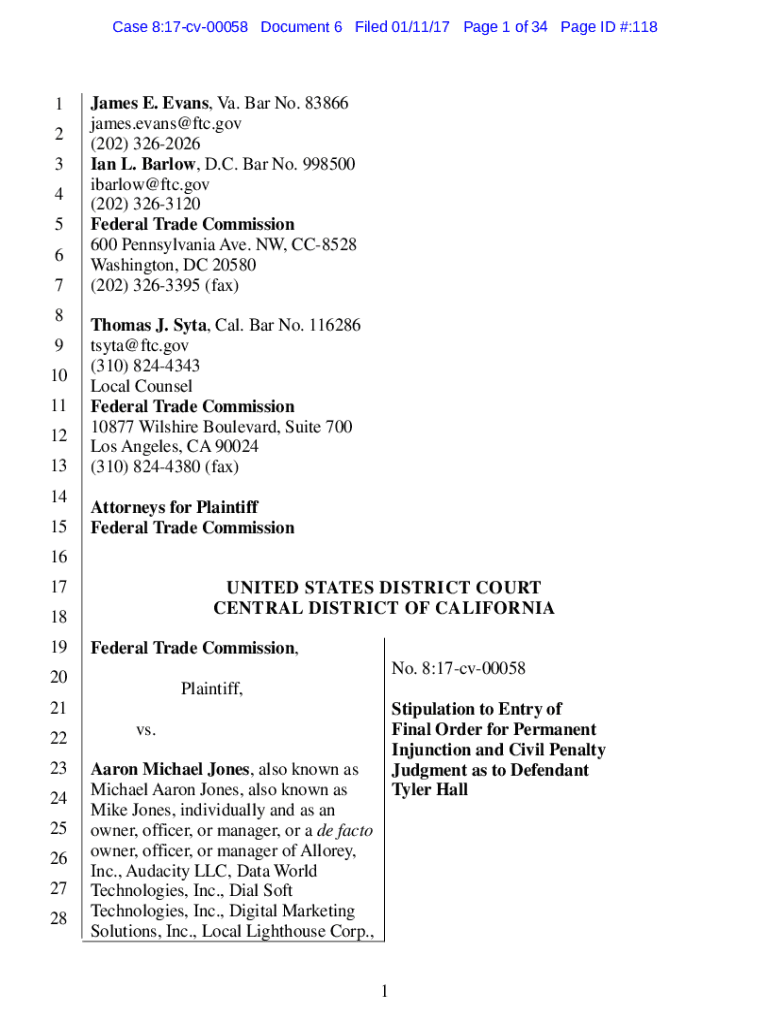 Case 8:17-cv-00058 Document 6 Filed 01/11/17 Page 1 of 34 Page ID #:118

1
2
3
4
5
6
7
8
9
10
11
12
13
14
15
16
17
18
19
20
21
22
23
24
25
26
27
28

James E. Evans, Va. Bar No. 83866
james.evans@ftc.gov
(202) 326-2026
Ian L. Barlow, D.C. Bar No. 998500
ibarlow@ftc.gov
(202) 326-3120
Federal Trade Commission
600 Pennsylvania Ave. NW, CC-8528
Washington, DC 20580
(202) 326-3395 (fax)

Thomas J. Syta, Cal. Bar No. 116286
tsyta@ftc.gov
(310) 824-4343
Local Counsel
Federal Trade Commission
10877 Wilshire Boulevard, Suite 700
Los Angeles, CA 90024
(310) 824-4380 (fax)

Attorneys for Plaintiff
Federal Trade Commission

UNITED STATES DISTRICT COURT
CENTRAL DISTRICT OF CALIFORNIA

Federal Trade Commission,

Plaintiff,

vs.

Aaron Michael Jones, also known as Michael Aaron Jones, also known as Mike Jones, individually and as an owner, officer, or manager, or a de facto owner, officer, or manager of Allorey, Inc., Audacity LLC, Data World Technologies, Inc., Dial Soft Technologies, Inc., Digital Marketing Solutions, Inc., Local Lighthouse Corp.,

No. 8:17-cv-00058

Stipulation to Entry of Final Order for Permanent Injunction and Civil Penalty Judgment as to Defendant Tyler Hall

1